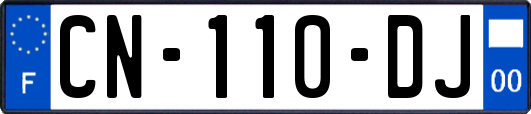 F
CN-110-DJ
00